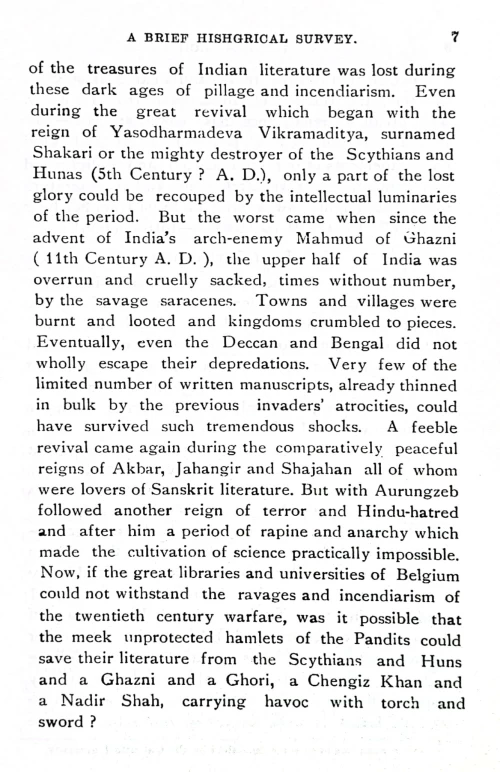 A BRIEF HISHGRICAL SURVEY. 7

of the treasures of Indian literature was lost during these dark ages of pillage and incendiarism. Even during the great revival which began with the reign of Yasodharmadeva Vikramaditya, surnamed Shakari or the mighty destroyer of the Scythians and Hunas (5th Century ? A. D.), only a part of the lost glory could be recouped by the intellectual luminaries of the period. But the worst came when since the advent of India's arch-enemy Mahmud of Ghazni ( 11th Century A. D. ), the upper half of India was overrun and cruelly sacked, times without number, by the savage saracenes. Towns and villages were burnt and looted and kingdoms crumbled to pieces. Eventually, even the Deccan and Bengal did not wholly escape their depredations. Very few of the limited number of written manuscripts, already thinned in bulk by the previous invaders' atrocities, could have survived such tremendous shocks. A feeble revival came again during the comparatively peaceful reigns of Akbar, Jahangir and Shajahan all of whom were lovers of Sanskrit literature. But with Aurungzeb followed another reign of terror and Hindu-hatred and after him a period of rapine and anarchy which made the cultivation of science practically impossible. Now, if the great libraries and universities of Belgium could not withstand the ravages and incendiarism of the twentieth century warfare, was it possible that the meek unprotected hamlets of the Pandits could save their literature from the Scythians and Huns and a Ghazni and a Ghori, a Chengiz Khan and a Nadir Shah, carrying havoc with torch and sword ?